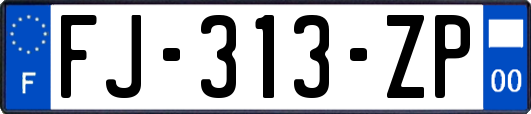 F
FJ-313-ZP
00